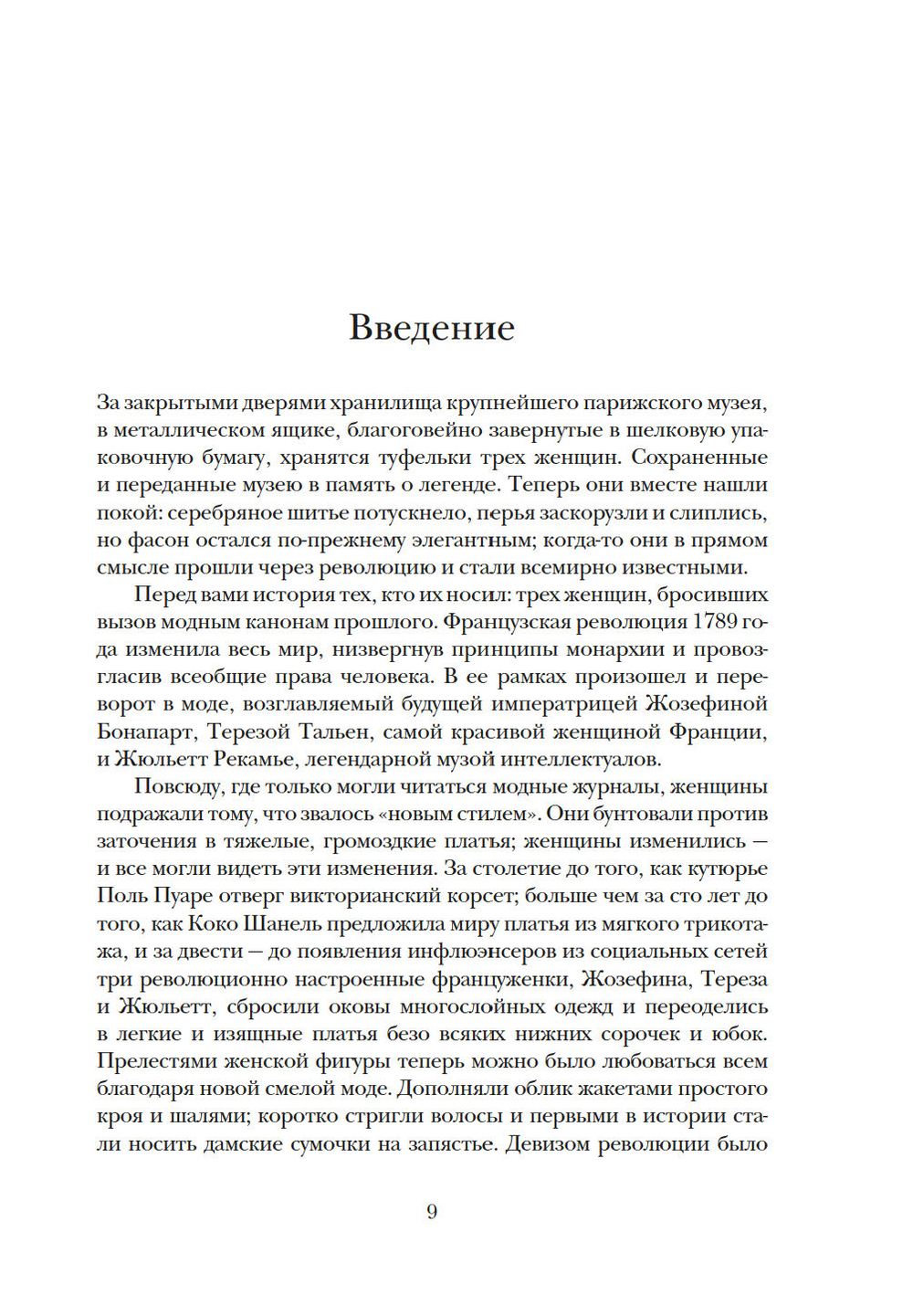 Введение

За закрытыми дверями хранилища крупнейшего парижского музея, в металлическом ящике, благоговейно завернутые в шелковую упаковочную бумагу, хранятся туфельки трех женщин. Сохраненные и переданные музею в память о легенде. Теперь они вместе нашли покой: серебряное шитье потускнело, перья заскорузли и слиплись, но фасон остался по-прежнему элегантным; когда-то они в прямом смысле прошли через революцию и стали всемирно известными.

Перед вами история тех, кто их носил: трех женщин, бросивших вызов модным канонам прошлого. Французская революция 1789 года изменила весь мир, низвергнув принципы монархии и провозгласив всеобщие права человека. В ее рамках произошел и переворот в моде, возглавляемый будущей императрицей Жозефиной Бонапарт, Терезой Тальен, самой красивой женщиной Франции, и Жюльетт Рекамье, легендарной музой интеллектуалов.

Повсюду, где только могли читаться модные журналы, женщины подражали тому, что звалось «новым стилем». Они бунтовали против заточения в тяжелые, громоздкие платья; женщины изменились — и все могли видеть эти изменения. За столетие до того, как кутюрье Поль Пуаре отверг викторианский корсет; больше чем за сто лет до того, как Коко Шанель предложила миру платья из мягкого трикотажа, и за двести — до появления инфлюэнсеров из социальных сетей три революционно настроенные француженки, Жозефина, Тереза и Жюльетт, сбросили оковы многослойных одежд и переоделись в легкие и изящные платья безо всяких нижних сорочек и юбок. Прелестями женской фигуры теперь можно было любоваться всем благодаря новой смелой моде. Дополняли облик жакетами простого кроя и шалями; коротко стригли волосы и первыми в истории стали носить дамские сумочки на запястье. Девизом революции было

9